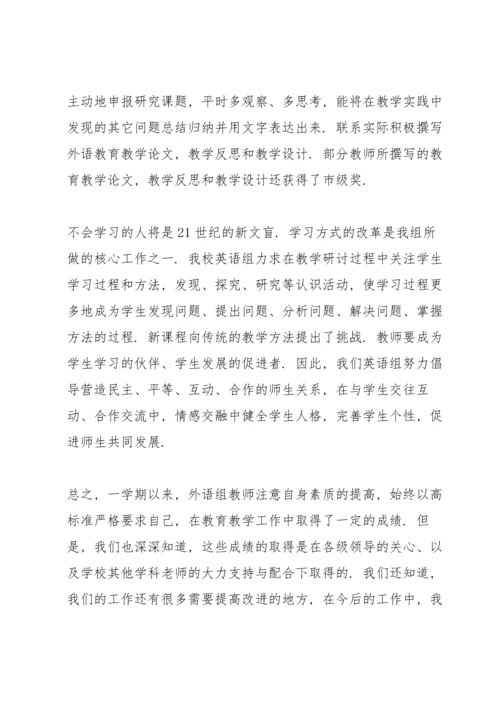 主动地申报研究课题，平时多观察、多思考，能将在教学实践中发现的其它问题总结归纳并用文字表达出来．联系实际积极撰写外语教育教学论文，教学反思和教学设计．部分教师所撰写的教育教学论文，教学反思和教学设计还获得了市级奖．

不会学习的人将是21世纪的新文盲．学习方式的改革是我组所做的核心工作之一．我校英语组力求在教学研讨过程中关注学生学习过程和方法，发现、探究、研究等认识活动，使学习过程更多地成为学生发现问题、提出问题、分析问题、解决问题、掌握方法的过程．新课程向传统的教学方法提出了挑战．教师要成为学生学习的伙伴、学生发展的促进者．因此，我们英语组努力倡导营造民主、平等、互动、合作的师生关系，在与学生交往互动、合作交流中，情感交融中健全学生人格，完善学生个性，促进师生共同发展．

总之，一学期以来，外语组教师注意自身素质的提高，始终以高标准严格要求自己，在教育教学工作中取得了一定的成绩．但是，我们也深深知道，这些成绩的取得是在各级领导的关心、以及学校其他学科老师的大力支持与配合下取得的．我们还知道，我们的工作还有很多需要提高改进的地方，在今后的工作中，我